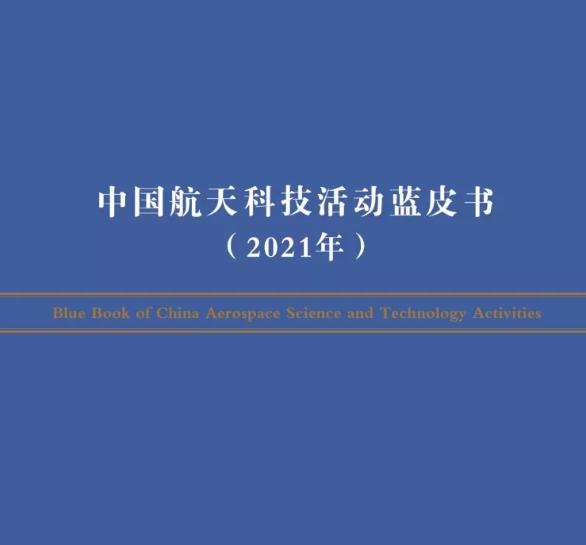 中国航天科技活动蓝皮书
（2021年）

Blue Book of China Aerospace Science and Technology Activities